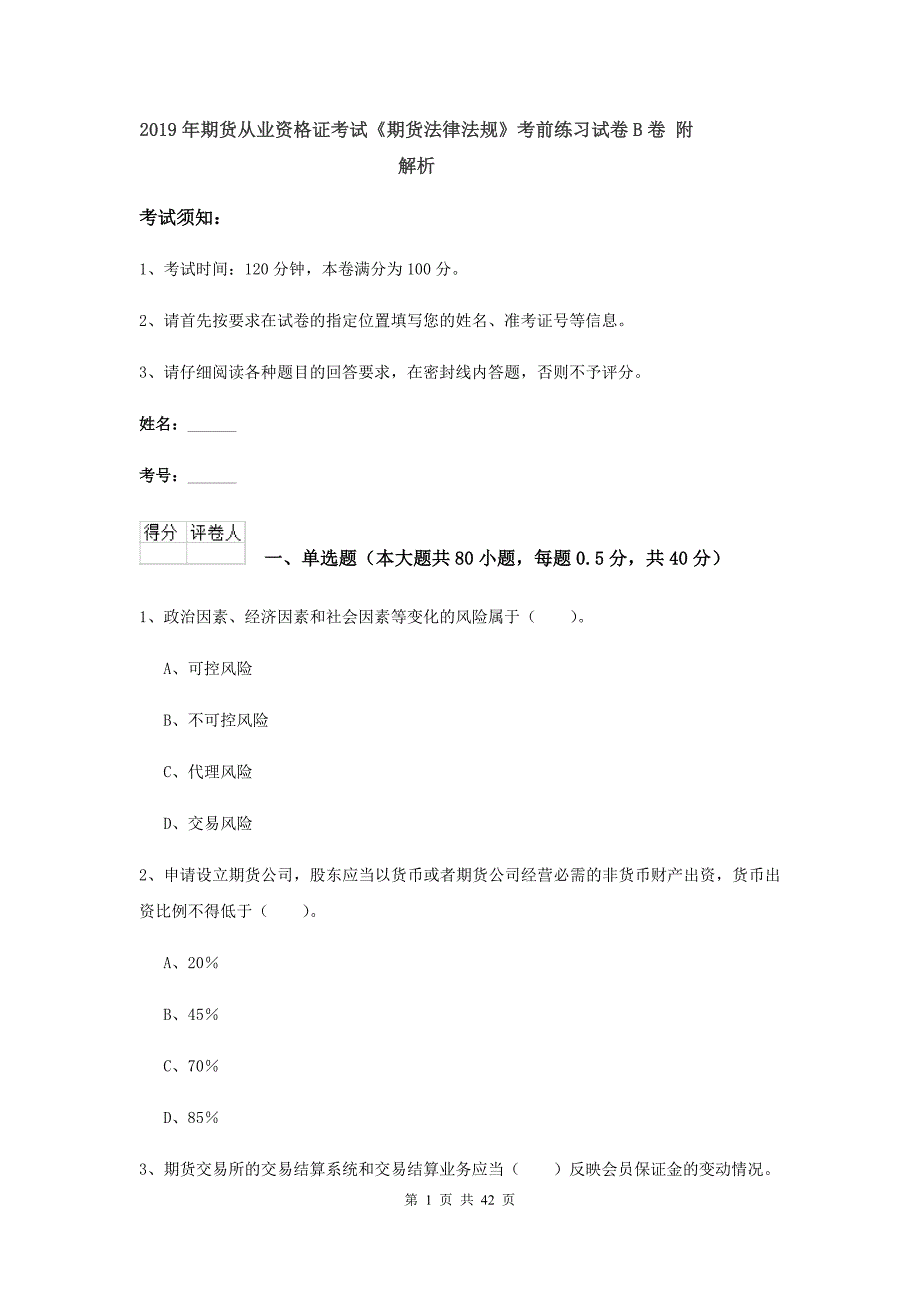 2019年期货从业资格证考试《期货法律法规》考前练习试卷B卷 附解析

考试须知：

1、考试时间：120分钟，本卷满分为100分。

2、请首先按要求在试卷的指定位置填写您的姓名、准考证号等信息。

3、请仔细阅读各种题目的回答要求，在密封线内答题，否则不予评分。

姓名：______

考号：______

| 得分 | 评卷人 |
|---|---|
| | |

一、单选题（本大题共80小题，每题0.5分，共40分）

1、政治因素、经济因素和社会因素等变化的风险属于（　　）。

A、可控风险

B、不可控风险

C、代理风险

D、交易风险

2、申请设立期货公司，股东应当以货币或者期货公司经营必需的非货币财产出资，货币出资比例不得低于（　　）。

A、20%

B、45%

C、70%

D、85%

3、期货交易所的交易结算系统和交易结算业务应当（　　）反映会员保证金的变动情况。

第 1 页 共 42 页